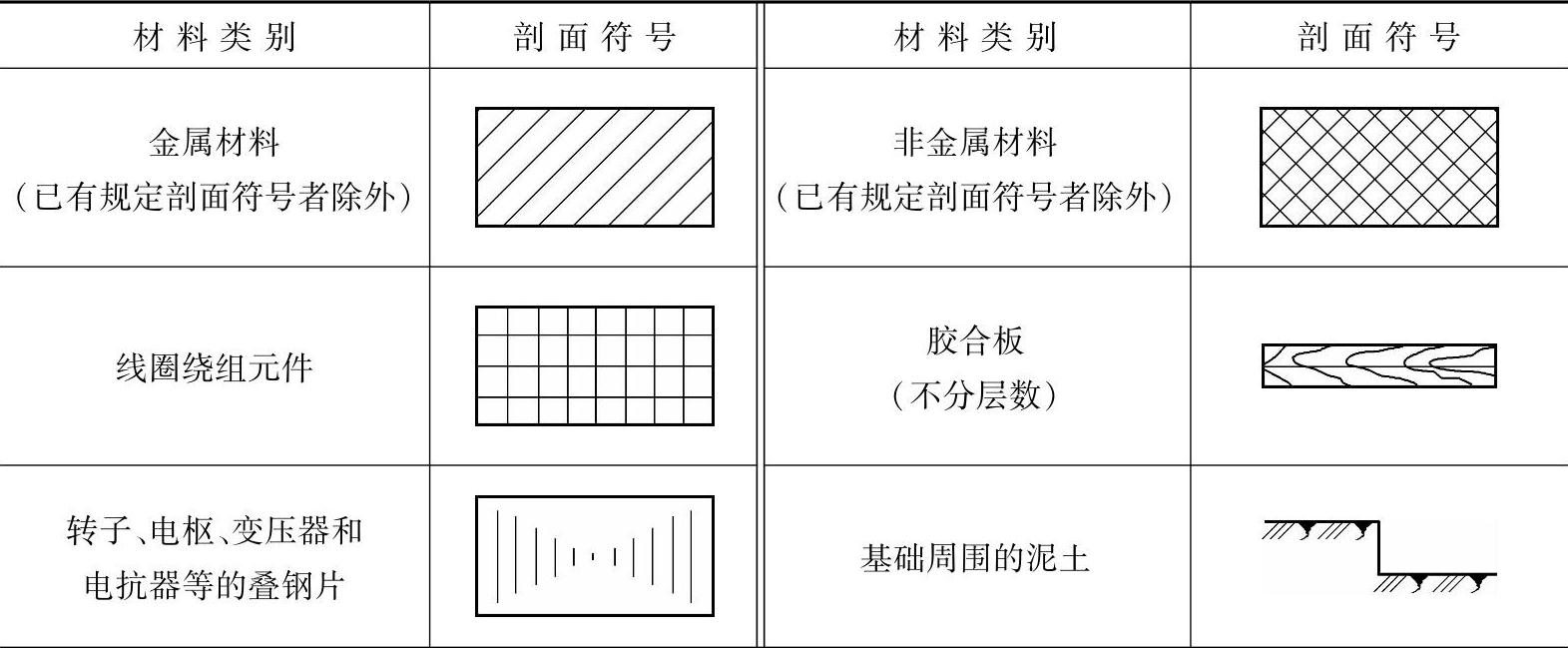 | 材料类别 | 剖面符号 | 材料类别 | 剖面符号 |
|---|---|---|---|
| 金属材料（已有规定剖面符号者除外） | | 非金属材料（已有规定剖面符号者除外） | |
| 线圈绕组元件 | | 胶合板（不分层数） | |
| 转子、电枢、变压器和电抗器等的叠钢片 | | 基础周围的泥土 | |